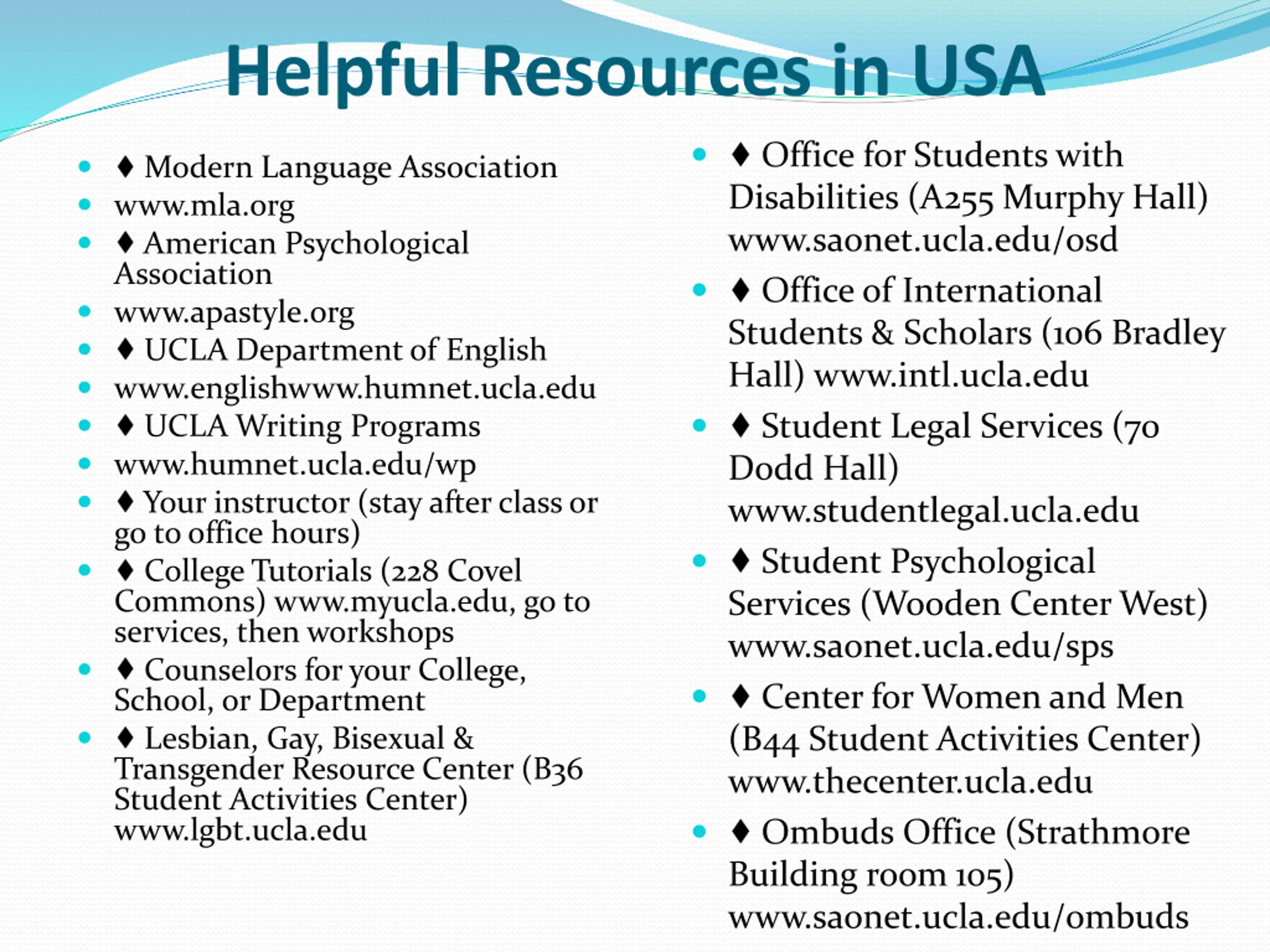 Helpful Resources in USA

• ♦ Modern Language Association
• www.mla.org
• ♦ American Psychological Association
• www.apastyle.org
• ♦ UCLA Department of English
• www.englishwww.humnet.ucla.edu
• ♦ UCLA Writing Programs
• www.humnet.ucla.edu/wp
• ♦ Your instructor (stay after class or go to office hours)
• ♦ College Tutorials (228 Covel Commons) www.myucla.edu, go to services, then workshops
• ♦ Counselors for your College, School, or Department
• ♦ Lesbian, Gay, Bisexual & Transgender Resource Center (B36 Student Activities Center) www.lgbt.ucla.edu

• ♦ Office for Students with Disabilities (A255 Murphy Hall) www.saonet.ucla.edu/osd
• ♦ Office of International Students & Scholars (106 Bradley Hall) www.intl.ucla.edu
• ♦ Student Legal Services (70 Dodd Hall) www.studentlegal.ucla.edu
• ♦ Student Psychological Services (Wooden Center West) www.saonet.ucla.edu/sps
• ♦ Center for Women and Men (B44 Student Activities Center) www.thecenter.ucla.edu
• ♦ Ombuds Office (Strathmore Building room 105) www.saonet.ucla.edu/ombuds